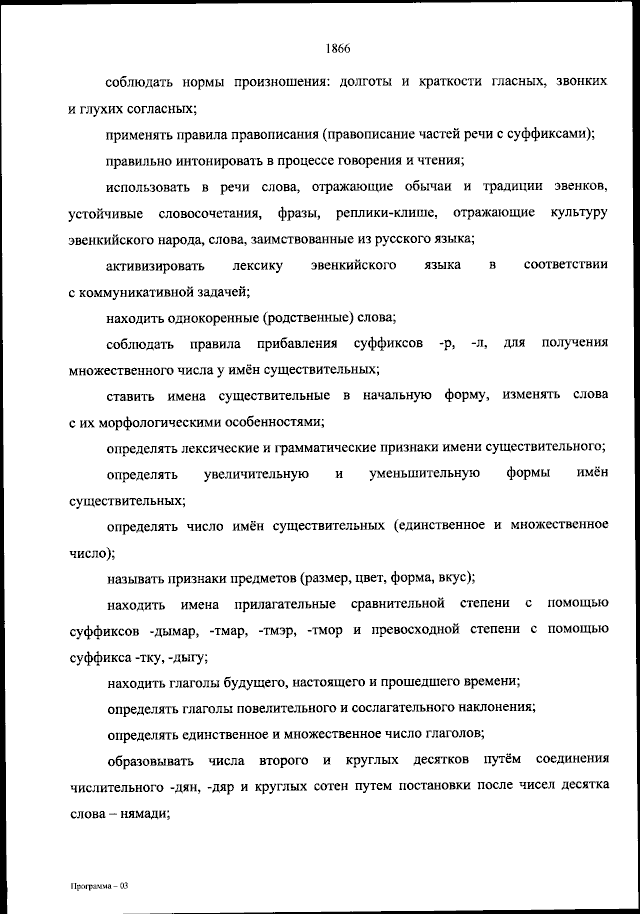 1866

соблюдать нормы произношения: долготы и краткости гласных, звонких и глухих согласных;

применять правила правописания (правописание частей речи с суффиксами);

правильно интонировать в процессе говорения и чтения;

использовать в речи слова, отражающие обычаи и традиции эвенков, устойчивые словосочетания, фразы, реплики-клише, отражающие культуру эвенкийского народа, слова, заимствованные из русского языка;

активизировать лексику эвенкийского языка в соответствии с коммуникативной задачей;

находить однокоренные (родственные) слова;

соблюдать правила прибавления суффиксов -р, -л, для получения множественного числа у имён существительных;

ставить имена существительные в начальную форму, изменять слова с их морфологическими особенностями;

определять лексические и грамматические признаки имени существительного;

определять увеличительную и уменьшительную формы имён существительных;

определять число имён существительных (единственное и множественное число);

называть признаки предметов (размер, цвет, форма, вкус);

находить имена прилагательные сравнительной степени с помощью суффиксов -дымар, -тмар, -тмэр, -тмор и превосходной степени с помощью суффикса -тку, -дыгу;

находить глаголы будущего, настоящего и прошедшего времени;

определять глаголы повелительного и сослагательного наклонения;

определять единственное и множественное число глаголов;

образовывать числа второго и круглых десятков путём соединения числительного -дян, -дяр и круглых сотен путем постановки после чисел десятка слова – нямади;

Программа – 03